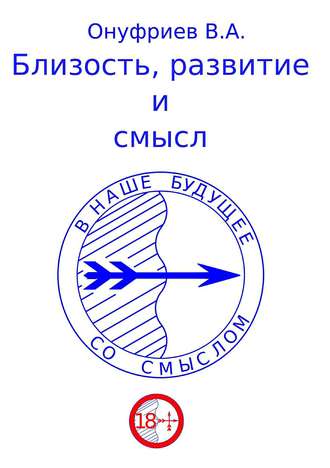 Онуфриев В.А.
Близость, развитие
и
смысл

В НАШЕ БУДУЩЕЕ
СО СМЫСЛОМ

18